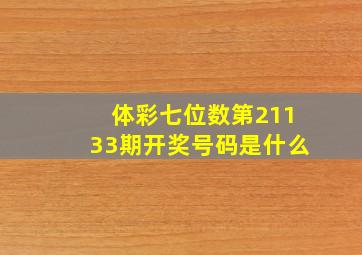 体彩七位数第21133期开奖号码是什么